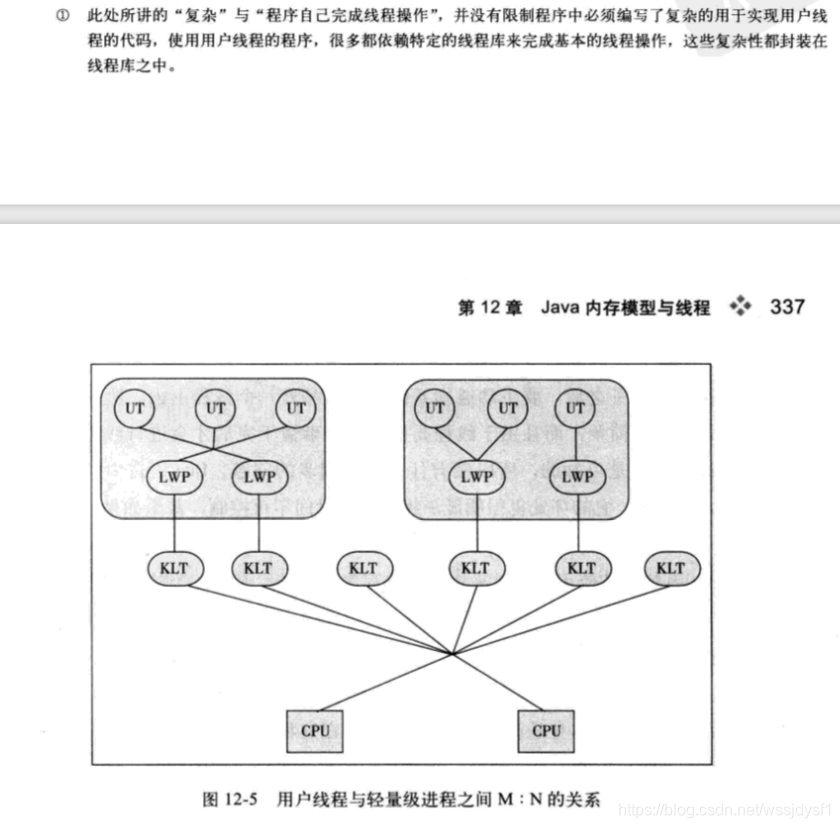 ① 此处所讲的“复杂”与“程序自己完成线程操作”，并没有限制程序中必须编写了复杂的用于实现用户线程的代码，使用用户线程的程序，很多都依赖特定的线程库来完成基本的线程操作，这些复杂性都封装在线程库之中。

第 12 章 Java 内存模型与线程 337

UT UT UT
LWP LWP
UT UT UT
LWP LWP
KLT KLT KLT KLT KLT KLT
CPU CPU

图 12-5 用户线程与轻量级进程之间 M : N 的关系

https://blog.csdn.net/wssjdysf1